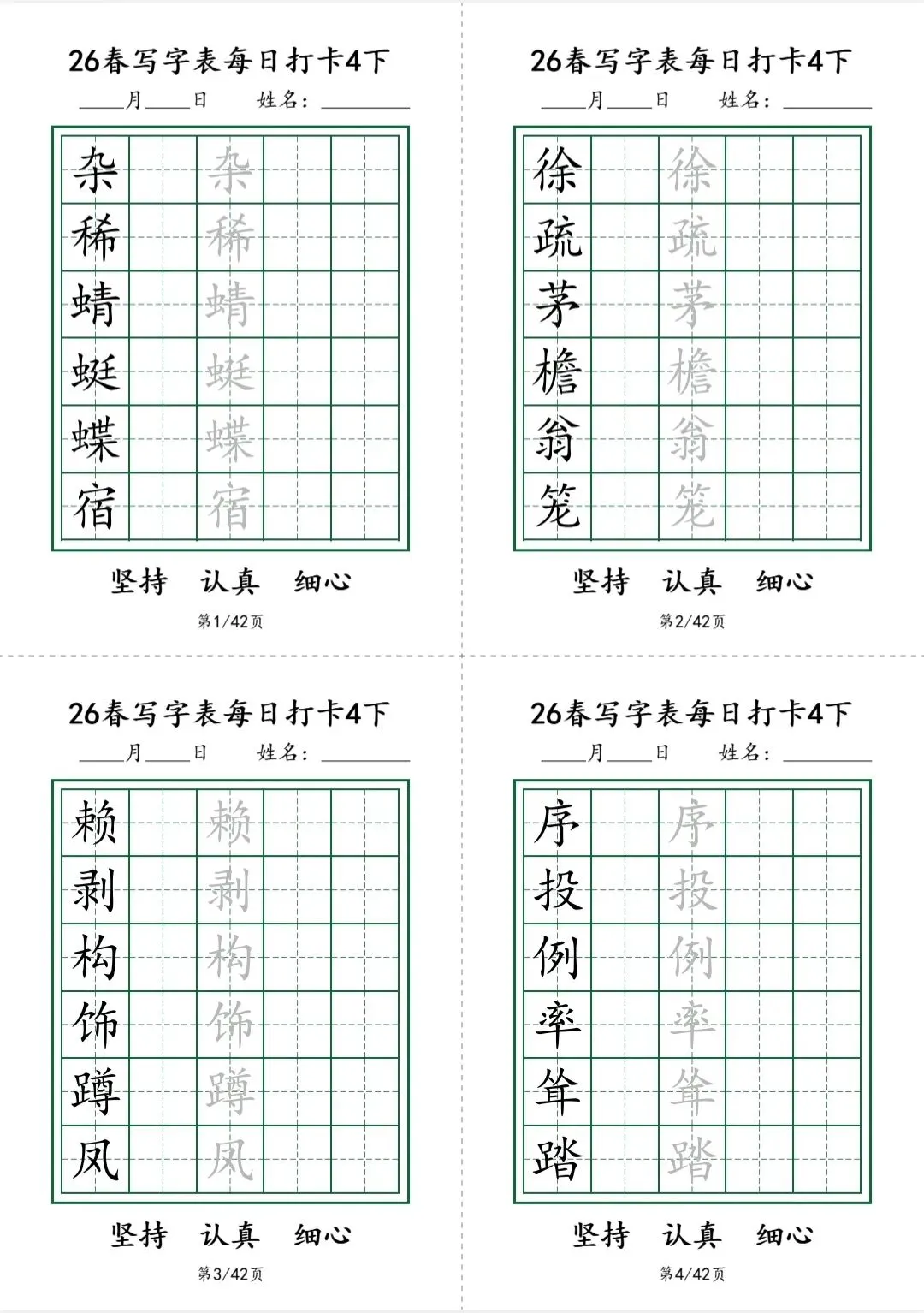 26春写字表每日打卡4下

____月____日　姓名：________

| 杂 | | 杂 | | |
|---|---|---|---|---|
| 稀 | | 稀 | | |
| 蜻 | | 蜻 | | |
| 蜓 | | 蜓 | | |
| 蝶 | | 蝶 | | |
| 宿 | | 宿 | | |

坚持　认真　细心

第1/42页

26春写字表每日打卡4下

____月____日　姓名：________

| 徐 | | 徐 | | |
|---|---|---|---|---|
| 疏 | | 疏 | | |
| 茅 | | 茅 | | |
| 檐 | | 檐 | | |
| 翁 | | 翁 | | |
| 笼 | | 笼 | | |

坚持　认真　细心

第2/42页

26春写字表每日打卡4下

____月____日　姓名：________

| 赖 | | 赖 | | |
|---|---|---|---|---|
| 剥 | | 剥 | | |
| 构 | | 构 | | |
| 饰 | | 饰 | | |
| 蹲 | | 蹲 | | |
| 凤 | | 凤 | | |

坚持　认真　细心

第3/42页

26春写字表每日打卡4下

____月____日　姓名：________

| 序 | | 序 | | |
|---|---|---|---|---|
| 投 | | 投 | | |
| 例 | | 例 | | |
| 率 | | 率 | | |
| 耸 | | 耸 | | |
| 踏 | | 踏 | | |

坚持　认真　细心

第4/42页